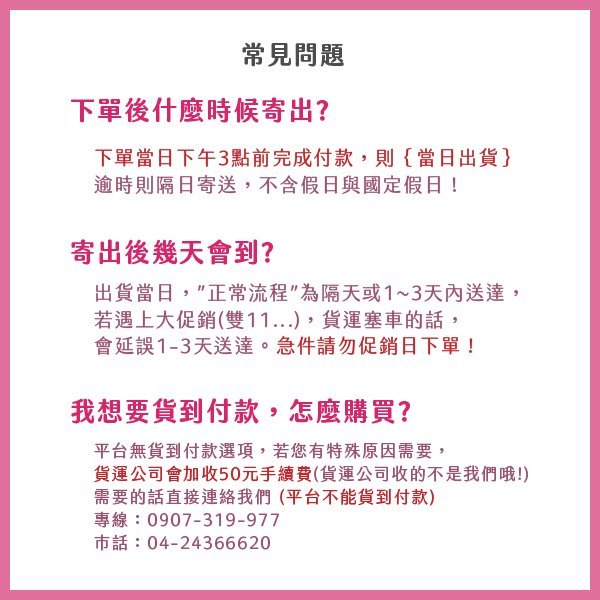 常見問題

下單後什麼時候寄出?

下單當日下午3點前完成付款，則｛當日出貨｝
逾時則隔日寄送，不含假日與國定假日！

寄出後幾天會到?

出貨當日，"正常流程"為隔天或1~3天內送達，
若遇上大促銷(雙11...)，貨運塞車的話，
會延誤1-3天送達。急件請勿促銷日下單！

我想要貨到付款，怎麼購買?

平台無貨到付款選項，若您有特殊原因需要，
貨運公司會加收50元手續費(貨運公司收的不是我們哦!)
需要的話直接連絡我們 (平台不能貨到付款)
專線：0907-319-977
市話：04-24366620